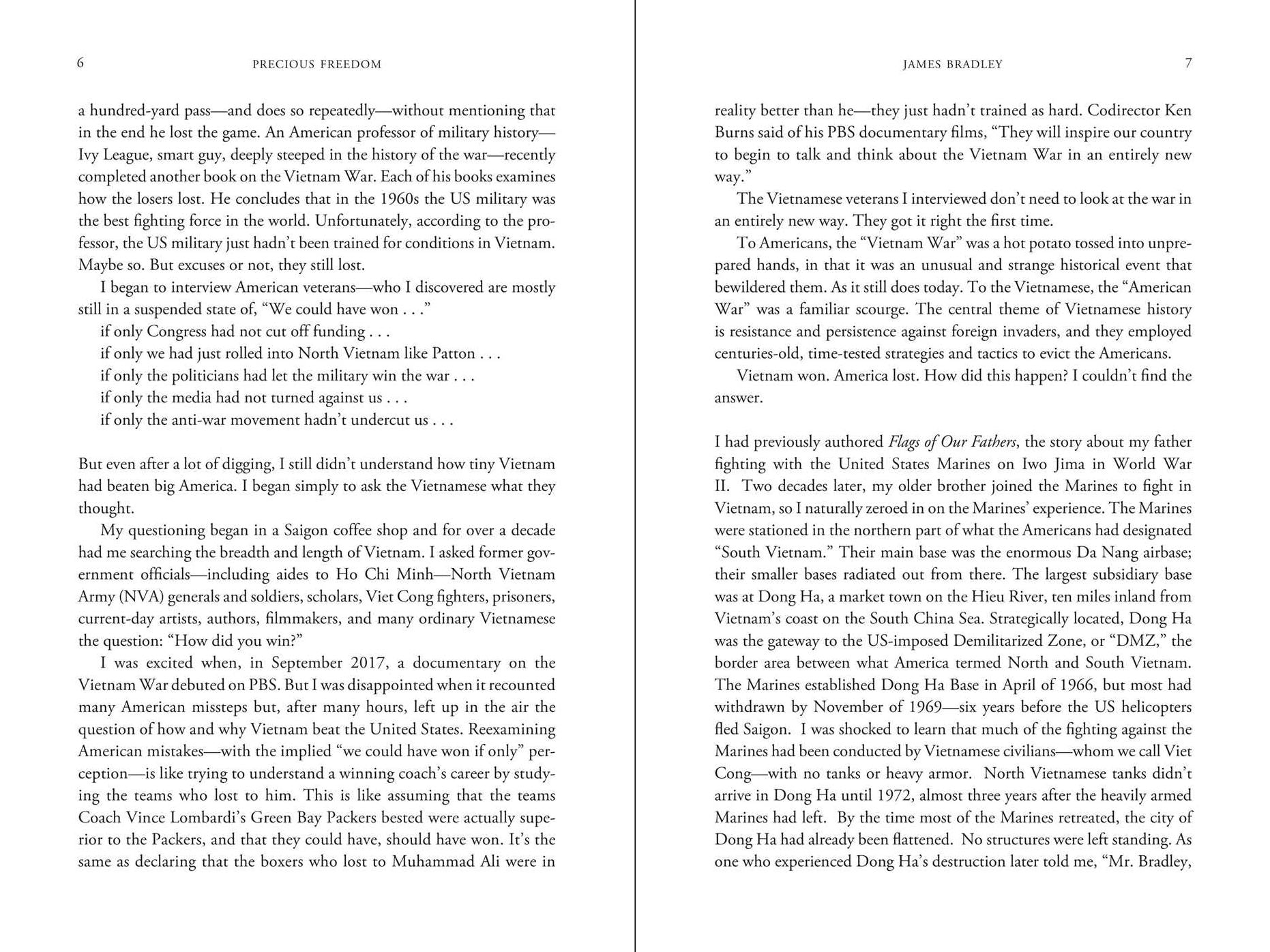 6 PRECIOUS FREEDOM

a hundred-yard pass—and does so repeatedly—without mentioning that in the end he lost the game. An American professor of military history—Ivy League, smart guy, deeply steeped in the history of the war—recently completed another book on the Vietnam War. Each of his books examines how the losers lost. He concludes that in the 1960s the US military was the best fighting force in the world. Unfortunately, according to the professor, the US military just hadn't been trained for conditions in Vietnam. Maybe so. But excuses or not, they still lost.

I began to interview American veterans—who I discovered are mostly still in a suspended state of, "We could have won . . ."

if only Congress had not cut off funding . . .
if only we had just rolled into North Vietnam like Patton . . .
if only the politicians had let the military win the war . . .
if only the media had not turned against us . . .
if only the anti-war movement hadn't undercut us . . .

But even after a lot of digging, I still didn't understand how tiny Vietnam had beaten big America. I began simply to ask the Vietnamese what they thought.

My questioning began in a Saigon coffee shop and for over a decade had me searching the breadth and length of Vietnam. I asked former government officials—including aides to Ho Chi Minh—North Vietnam Army (NVA) generals and soldiers, scholars, Viet Cong fighters, prisoners, current-day artists, authors, filmmakers, and many ordinary Vietnamese the question: "How did you win?"

I was excited when, in September 2017, a documentary on the Vietnam War debuted on PBS. But I was disappointed when it recounted many American missteps but, after many hours, left up in the air the question of how and why Vietnam beat the United States. Reexamining American mistakes—with the implied "we could have won if only" perception—is like trying to understand a winning coach's career by studying the teams who lost to him. This is like assuming that the teams Coach Vince Lombardi's Green Bay Packers bested were actually superior to the Packers, and that they could have, should have won. It's the same as declaring that the boxers who lost to Muhammad Ali were in

JAMES BRADLEY 7

reality better than he—they just hadn't trained as hard. Codirector Ken Burns said of his PBS documentary films, "They will inspire our country to begin to talk and think about the Vietnam War in an entirely new way."

The Vietnamese veterans I interviewed don't need to look at the war in an entirely new way. They got it right the first time.

To Americans, the "Vietnam War" was a hot potato tossed into unprepared hands, in that it was an unusual and strange historical event that bewildered them. As it still does today. To the Vietnamese, the "American War" was a familiar scourge. The central theme of Vietnamese history is resistance and persistence against foreign invaders, and they employed centuries-old, time-tested strategies and tactics to evict the Americans.

Vietnam won. America lost. How did this happen? I couldn't find the answer.

I had previously authored Flags of Our Fathers, the story about my father fighting with the United States Marines on Iwo Jima in World War II. Two decades later, my older brother joined the Marines to fight in Vietnam, so I naturally zeroed in on the Marines' experience. The Marines were stationed in the northern part of what the Americans had designated "South Vietnam." Their main base was the enormous Da Nang airbase; their smaller bases radiated out from there. The largest subsidiary base was at Dong Ha, a market town on the Hieu River, ten miles inland from Vietnam's coast on the South China Sea. Strategically located, Dong Ha was the gateway to the US-imposed Demilitarized Zone, or "DMZ," the border area between what America termed North and South Vietnam. The Marines established Dong Ha Base in April of 1966, but most had withdrawn by November of 1969—six years before the US helicopters fled Saigon. I was shocked to learn that much of the fighting against the Marines had been conducted by Vietnamese civilians—whom we call Viet Cong—with no tanks or heavy armor. North Vietnamese tanks didn't arrive in Dong Ha until 1972, almost three years after the heavily armed Marines had left. By the time most of the Marines retreated, the city of Dong Ha had already been flattened. No structures were left standing. As one who experienced Dong Ha's destruction later told me, "Mr. Bradley,